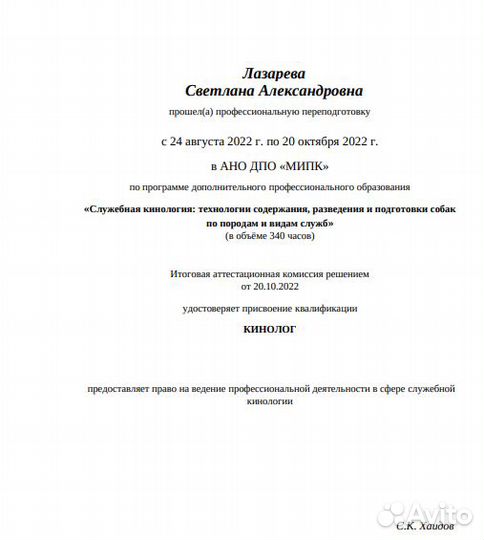 Лазарева
Светлана Александровна

прошел(а) профессиональную переподготовку

с 24 августа 2022 г. по 20 октября 2022 г.

в АНО ДПО «МИПК»

по программе дополнительного профессионального образования

«Служебная кинология: технологии содержания, разведения и подготовки собак по породам и видам служб»
(в объёме 340 часов)

Итоговая аттестационная комиссия решением
от 20.10.2022

удостоверяет присвоение квалификации

КИНОЛОГ

предоставляет право на ведение профессиональной деятельности в сфере служебной кинологии

Avito

С.К. Хаидов